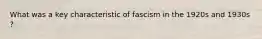 What was a key characteristic of fascism in the 1920s and 1930s ?